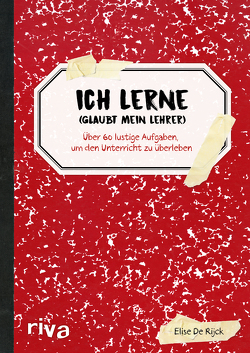 ICH LERNE
(GLAUBT MEIN LEHRER)

Über 60 lustige Aufgaben, um den Unterricht zu überleben

riva

Elise De Rijck